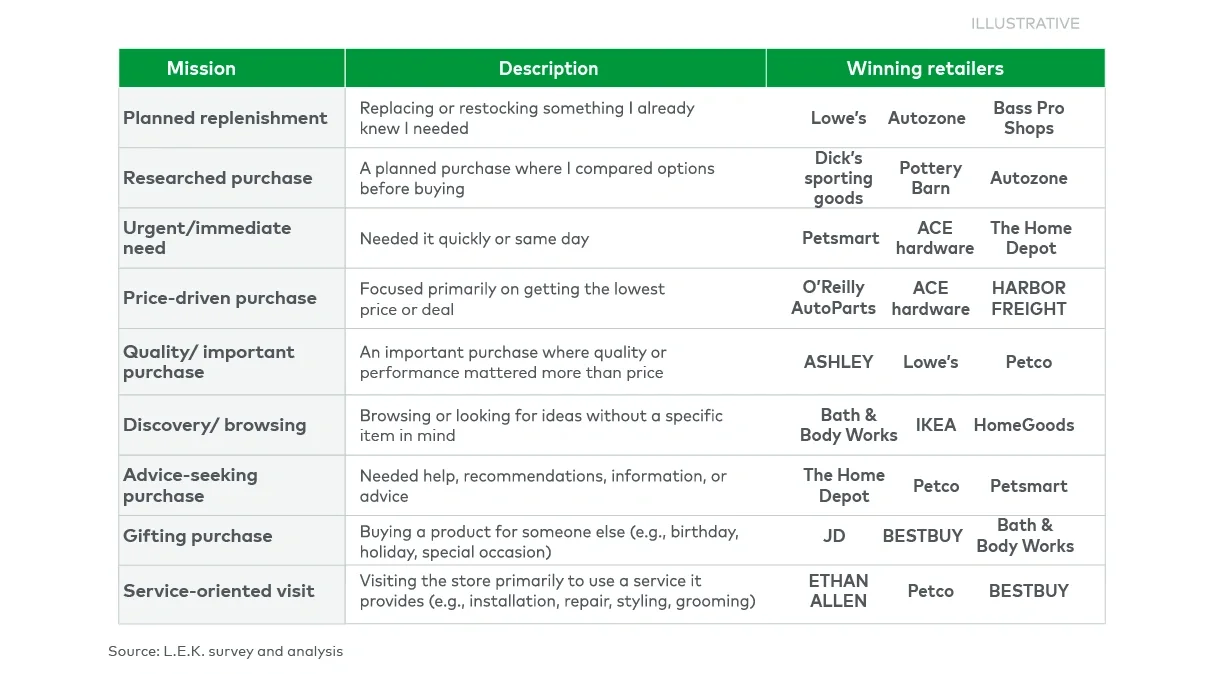 ILLUSTRATIVE

| Mission | Description | Winning retailers | | |
|---|---|---|---|---|
| Planned replenishment | Replacing or restocking something I already knew I needed | Lowe's | Autozone | Bass Pro Shops |
| Researched purchase | A planned purchase where I compared options before buying | Dick's sporting goods | Pottery Barn | Autozone |
| Urgent/immediate need | Needed it quickly or same day | Petsmart | ACE hardware | The Home Depot |
| Price-driven purchase | Focused primarily on getting the lowest price or deal | O'Reilly AutoParts | ACE hardware | HARBOR FREIGHT |
| Quality/ important purchase | An important purchase where quality or performance mattered more than price | ASHLEY | Lowe's | Petco |
| Discovery/ browsing | Browsing or looking for ideas without a specific item in mind | Bath & Body Works | IKEA | HomeGoods |
| Advice-seeking purchase | Needed help, recommendations, information, or advice | The Home Depot | Petco | Petsmart |
| Gifting purchase | Buying a product for someone else (e.g., birthday, holiday, special occasion) | JD | BESTBUY | Bath & Body Works |
| Service-oriented visit | Visiting the store primarily to use a service it provides (e.g., installation, repair, styling, grooming) | ETHAN ALLEN | Petco | BESTBUY |

Source: L.E.K. survey and analysis